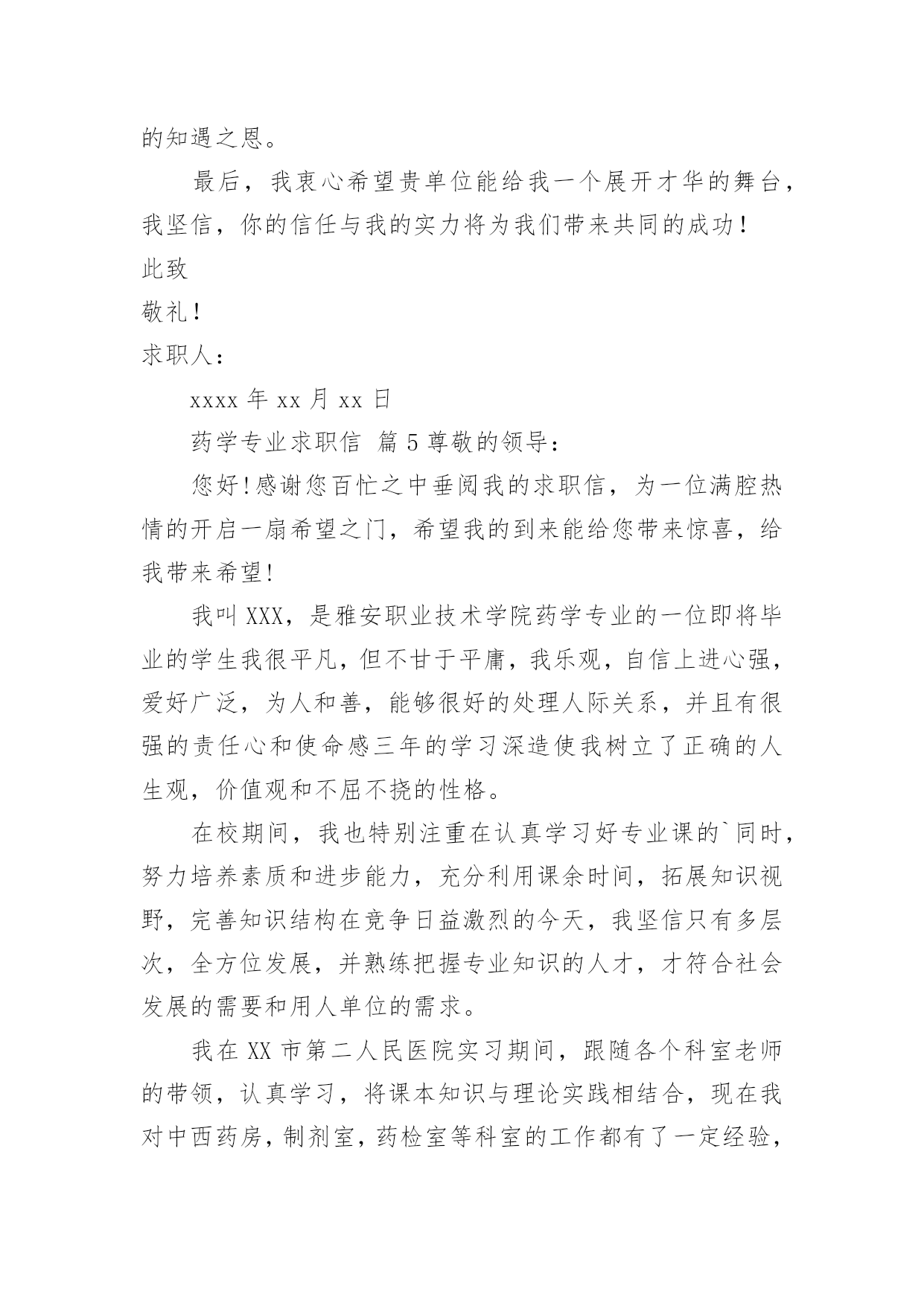 的知遇之恩。

最后，我衷心希望贵单位能给我一个展开才华的舞台，我坚信，你的信任与我的实力将为我们带来共同的成功！

此致

敬礼！

求职人：

xxxx 年 xx 月 xx 日

药学专业求职信 篇 5 尊敬的领导：

您好!感谢您百忙之中垂阅我的求职信，为一位满腔热情的开启一扇希望之门，希望我的到来能给您带来惊喜，给我带来希望!

我叫 XXX，是雅安职业技术学院药学专业的一位即将毕业的学生我很平凡，但不甘于平庸，我乐观，自信上进心强，爱好广泛，为人和善，能够很好的处理人际关系，并且有很强的责任心和使命感三年的学习深造使我树立了正确的人生观，价值观和不屈不挠的性格。

在校期间，我也特别注重在认真学习好专业课的`同时，努力培养素质和进步能力，充分利用课余时间，拓展知识视野，完善知识结构在竞争日益激烈的今天，我坚信只有多层次，全方位发展，并熟练把握专业知识的人才，才符合社会发展的需要和用人单位的需求。

我在 XX 市第二人民医院实习期间，跟随各个科室老师的带领，认真学习，将课本知识与理论实践相结合，现在我对中西药房，制剂室，药检室等科室的工作都有了一定经验，